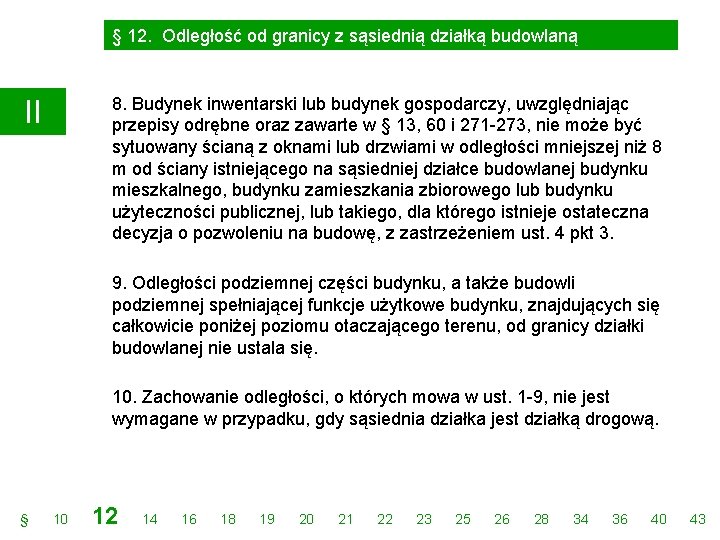 § 12. Odległość od granicy z sąsiednią działką budowlaną

II

8. Budynek inwentarski lub budynek gospodarczy, uwzględniając przepisy odrębne oraz zawarte w § 13, 60 i 271-273, nie może być sytuowany ścianą z oknami lub drzwiami w odległości mniejszej niż 8 m od ściany istniejącego na sąsiedniej działce budowlanej budynku mieszkalnego, budynku zamieszkania zbiorowego lub budynku użyteczności publicznej, lub takiego, dla którego istnieje ostateczna decyzja o pozwoleniu na budowę, z zastrzeżeniem ust. 4 pkt 3.

9. Odległości podziemnej części budynku, a także budowli podziemnej spełniającej funkcje użytkowe budynku, znajdujących się całkowicie poniżej poziomu otaczającego terenu, od granicy działki budowlanej nie ustala się.

10. Zachowanie odległości, o których mowa w ust. 1-9, nie jest wymagane w przypadku, gdy sąsiednia działka jest działką drogową.

§ 10 12 14 16 18 19 20 21 22 23 25 26 28 34 36 40 43